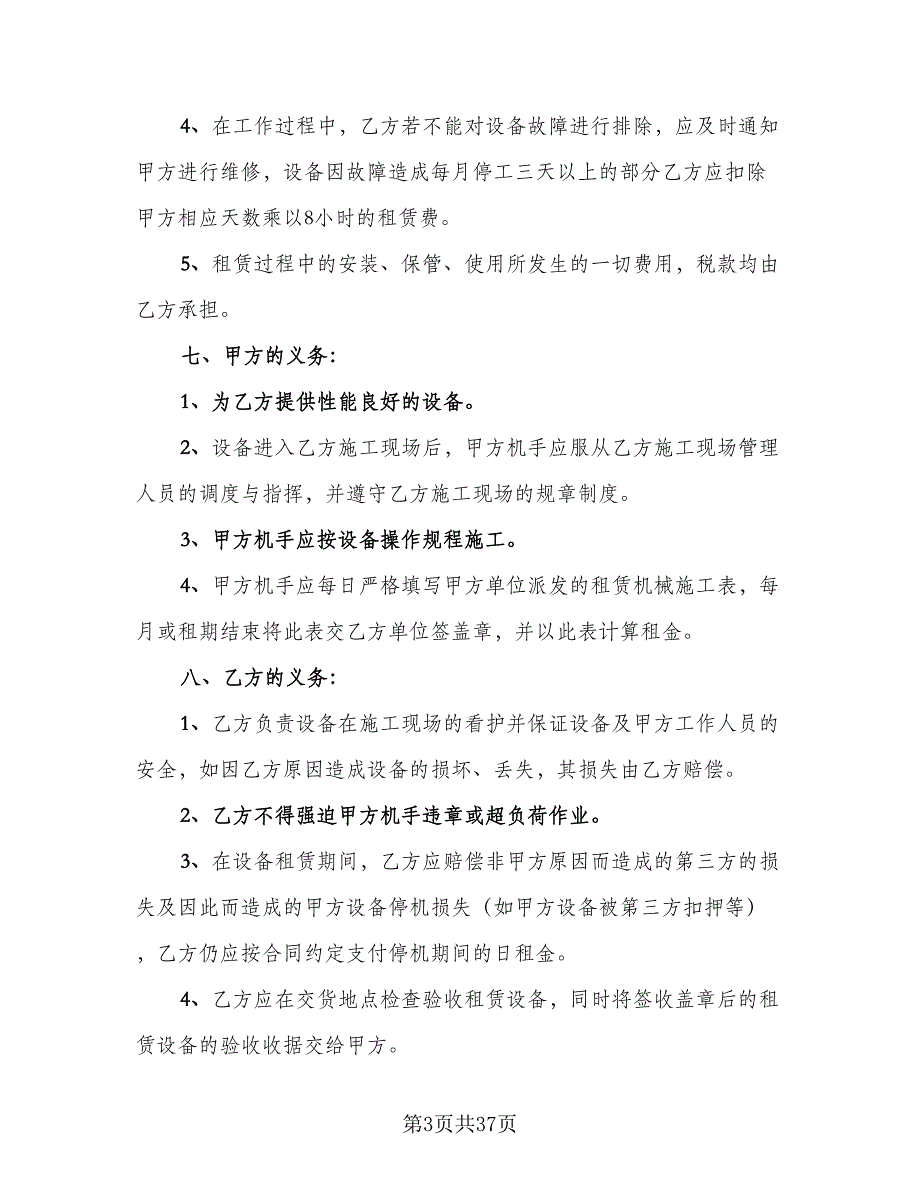 4、在工作过程中，乙方若不能对设备故障进行排除，应及时通知甲方进行维修，设备因故障造成每月停工三天以上的部分乙方应扣除甲方相应天数乘以8小时的租赁费。

5、租赁过程中的安装、保管、使用所发生的一切费用，税款均由乙方承担。

七、甲方的义务:

1、为乙方提供性能良好的设备。

2、设备进入乙方施工现场后，甲方机手应服从乙方施工现场管理人员的调度与指挥，并遵守乙方施工现场的规章制度。

3、甲方机手应按设备操作规程施工。

4、甲方机手应每日严格填写甲方单位派发的租赁机械施工表，每月或租期结束将此表交乙方单位签盖章，并以此表计算租金。

八、乙方的义务:

1、乙方负责设备在施工现场的看护并保证设备及甲方工作人员的安全，如因乙方原因造成设备的损坏、丢失，其损失由乙方赔偿。

2、乙方不得强迫甲方机手违章或超负荷作业。

3、在设备租赁期间，乙方应赔偿非甲方原因而造成的第三方的损失及因此而造成的甲方设备停机损失（如甲方设备被第三方扣押等），乙方仍应按合同约定支付停机期间的日租金。

4、乙方应在交货地点检查验收租赁设备，同时将签收盖章后的租赁设备的验收收据交给甲方。

第3页共37页